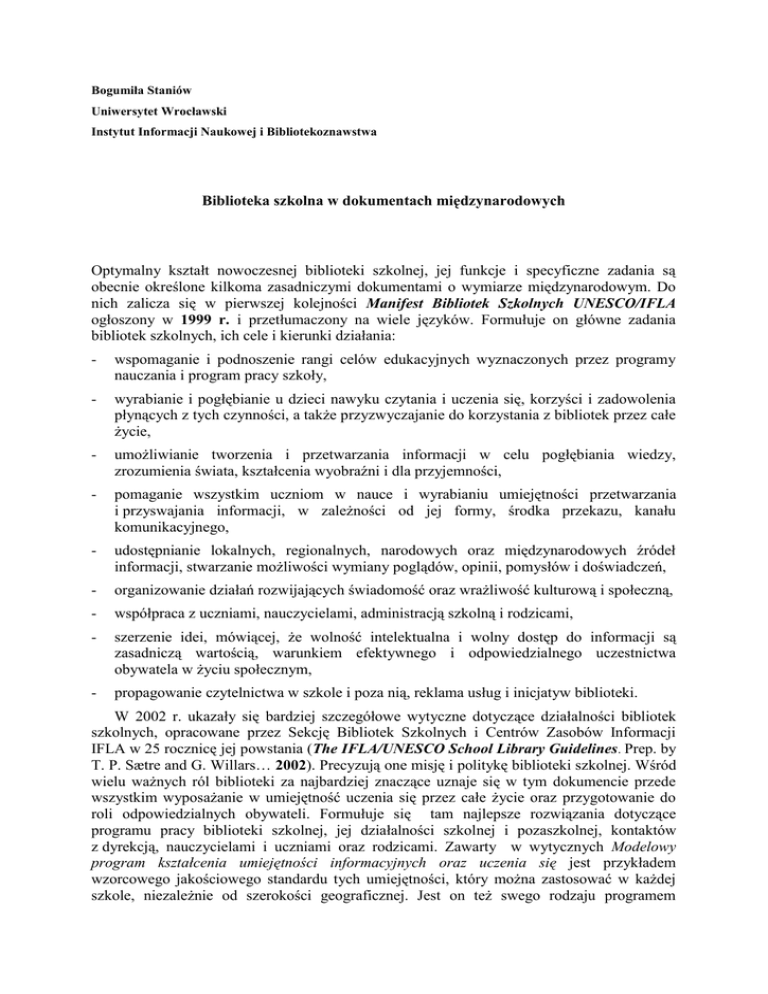 Bogumiła Staniów

Uniwersytet Wrocławski

Instytut Informacji Naukowej i Bibliotekoznawstwa

Biblioteka szkolna w dokumentach międzynarodowych

Optymalny kształt nowoczesnej biblioteki szkolnej, jej funkcje i specyficzne zadania są obecnie określone kilkoma zasadniczymi dokumentami o wymiarze międzynarodowym. Do nich zalicza się w pierwszej kolejności Manifest Bibliotek Szkolnych UNESCO/IFLA ogłoszony w 1999 r. i przetłumaczony na wiele języków. Formułuje on główne zadania bibliotek szkolnych, ich cele i kierunki działania:

- wspomaganie i podnoszenie rangi celów edukacyjnych wyznaczonych przez programy nauczania i program pracy szkoły,

- wyrabianie i pogłębianie u dzieci nawyku czytania i uczenia się, korzyści i zadowolenia płynących z tych czynności, a także przyzwyczajanie do korzystania z bibliotek przez całe życie,

- umożliwianie tworzenia i przetwarzania informacji w celu pogłębiania wiedzy, zrozumienia świata, kształcenia wyobraźni i dla przyjemności,

- pomaganie wszystkim uczniom w nauce i wyrabianiu umiejętności przetwarzania i przyswajania informacji, w zależności od jej formy, środka przekazu, kanału komunikacyjnego,

- udostępnianie lokalnych, regionalnych, narodowych oraz międzynarodowych źródeł informacji, stwarzanie możliwości wymiany poglądów, opinii, pomysłów i doświadczeń,

- organizowanie działań rozwijających świadomość oraz wrażliwość kulturową i społeczną,

- współpraca z uczniami, nauczycielami, administracją szkolną i rodzicami,

- szerzenie idei, mówiącej, że wolność intelektualna i wolny dostęp do informacji są zasadniczą wartością, warunkiem efektywnego i odpowiedzialnego uczestnictwa obywatela w życiu społecznym,

- propagowanie czytelnictwa w szkole i poza nią, reklama usług i inicjatyw biblioteki.

W 2002 r. ukazały się bardziej szczegółowe wytyczne dotyczące działalności bibliotek szkolnych, opracowane przez Sekcję Bibliotek Szkolnych i Centrów Zasobów Informacji IFLA w 25 rocznicę jej powstania (The IFLA/UNESCO School Library Guidelines. Prep. by T. P. Sætre and G. Willars… 2002). Precyzują one misję i politykę biblioteki szkolnej. Wśród wielu ważnych ról biblioteki za najbardziej znaczące uznaje się w tym dokumencie przede wszystkim wyposażanie w umiejętność uczenia się przez całe życie oraz przygotowanie do roli odpowiedzialnych obywateli. Formułuje się tam najlepsze rozwiązania dotyczące programu pracy biblioteki szkolnej, jej działalności szkolnej i pozaszkolnej, kontaktów z dyrekcją, nauczycielami i uczniami oraz rodzicami. Zawarty w wytycznych Modelowy program kształcenia umiejętności informacyjnych oraz uczenia się jest przykładem wzorcowego jakościowego standardu tych umiejętności, który można zastosować w każdej szkole, niezależnie od szerokości geograficznej. Jest on też swego rodzaju programem